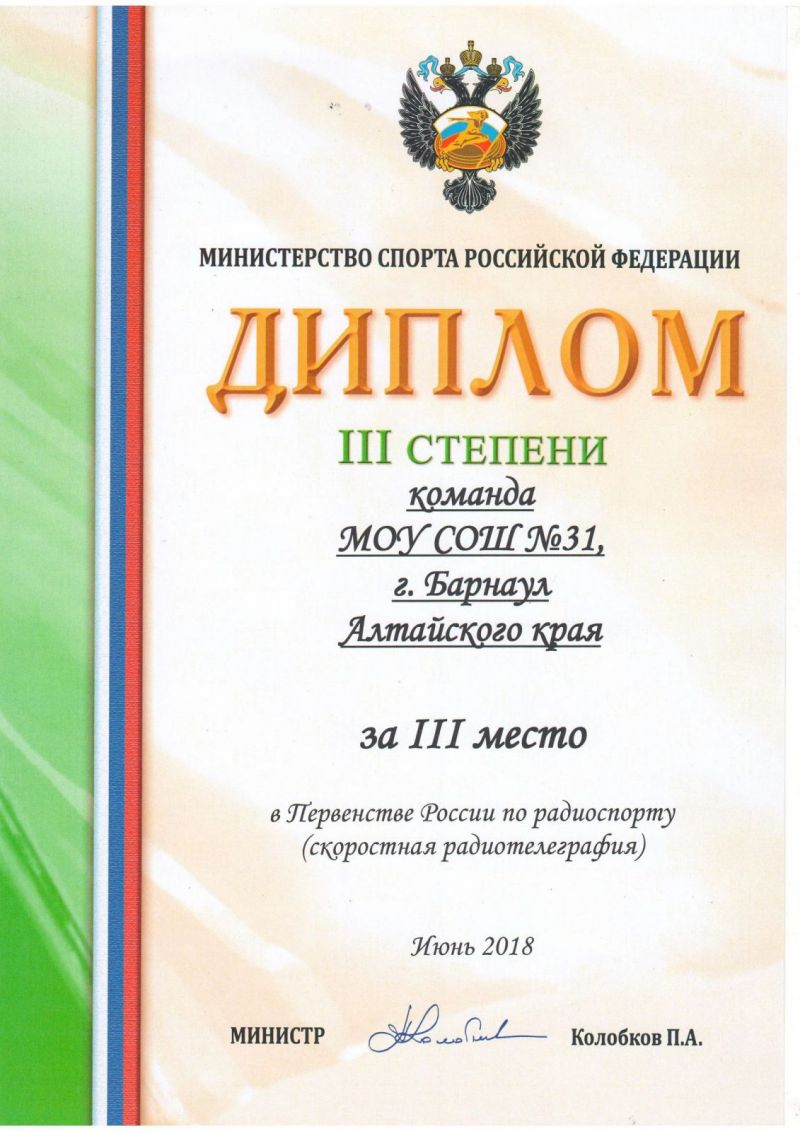 МИНИСТЕРСТВО СПОРТА РОССИЙСКОЙ ФЕДЕРАЦИИ

ДИПЛОМ

III СТЕПЕНИ

команда
МОУ СОШ №31,
г. Барнаул
Алтайского края

за III место

в Первенстве России по радиоспорту
(скоростная радиотелеграфия)

Июнь 2018

МИНИСТР Колобков П.А.